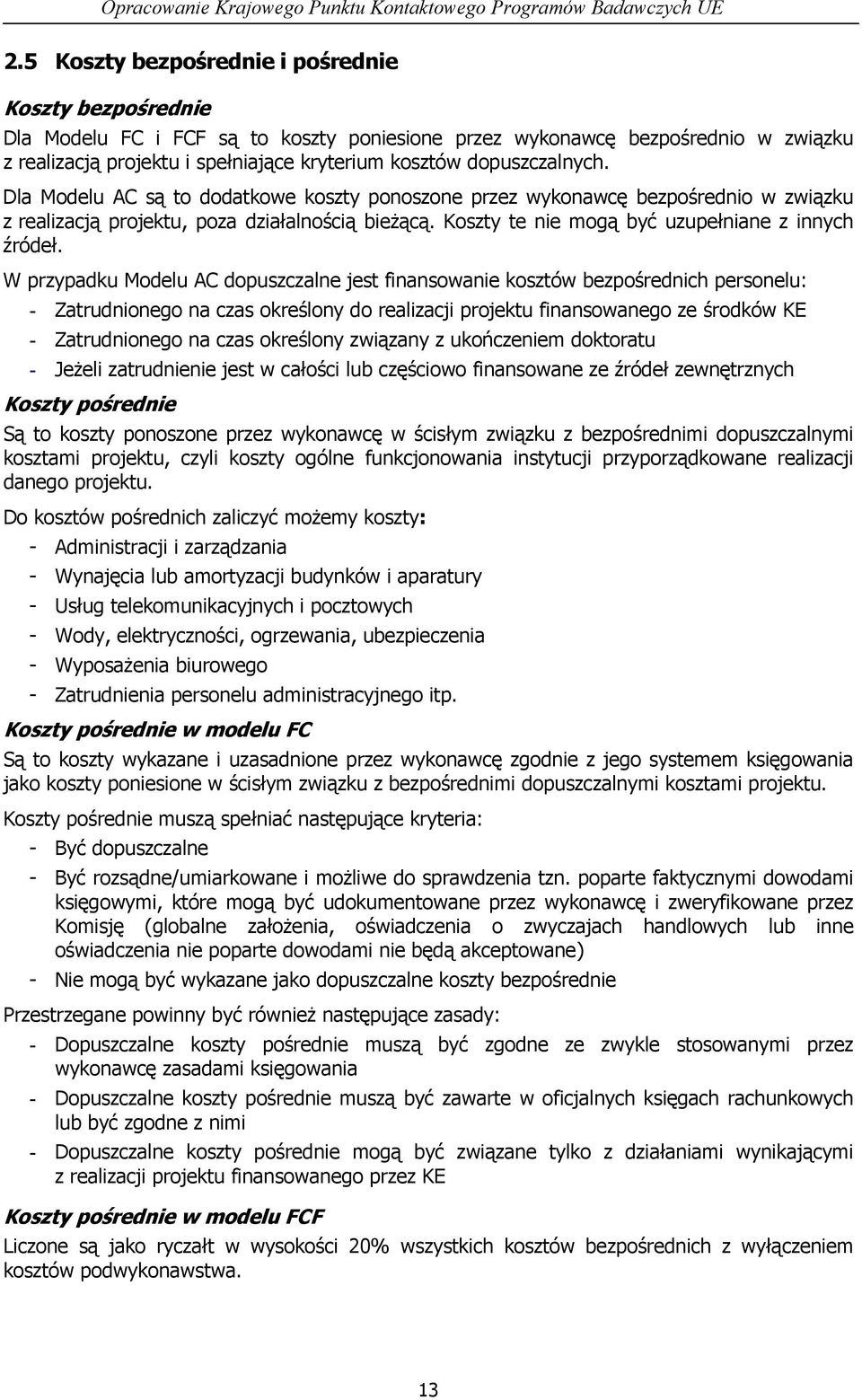 Opracowanie Krajowego Punktu Kontaktowego Programów Badawczych UE

2.5 Koszty bezpośrednie i pośrednie

Koszty bezpośrednie

Dla Modelu FC i FCF są to koszty poniesione przez wykonawcę bezpośrednio w związku z realizacją projektu i spełniające kryterium kosztów dopuszczalnych.

Dla Modelu AC są to dodatkowe koszty ponoszone przez wykonawcę bezpośrednio w związku z realizacją projektu, poza działalnością bieżącą. Koszty te nie mogą być uzupełniane z innych źródeł.

W przypadku Modelu AC dopuszczalne jest finansowanie kosztów bezpośrednich personelu:
- Zatrudnionego na czas określony do realizacji projektu finansowanego ze środków KE
- Zatrudnionego na czas określony związany z ukończeniem doktoratu
- Jeżeli zatrudnienie jest w całości lub częściowo finansowane ze źródeł zewnętrznych

Koszty pośrednie

Są to koszty ponoszone przez wykonawcę w ścisłym związku z bezpośrednimi dopuszczalnymi kosztami projektu, czyli koszty ogólne funkcjonowania instytucji przyporządkowane realizacji danego projektu.

Do kosztów pośrednich zaliczyć możemy koszty:
- Administracji i zarządzania
- Wynajęcia lub amortyzacji budynków i aparatury
- Usług telekomunikacyjnych i pocztowych
- Wody, elektryczności, ogrzewania, ubezpieczenia
- Wyposażenia biurowego
- Zatrudnienia personelu administracyjnego itp.

Koszty pośrednie w modelu FC

Są to koszty wykazane i uzasadnione przez wykonawcę zgodnie z jego systemem księgowania jako koszty poniesione w ścisłym związku z bezpośrednimi dopuszczalnymi kosztami projektu.

Koszty pośrednie muszą spełniać następujące kryteria:
- Być dopuszczalne
- Być rozsądne/umiarkowane i możliwe do sprawdzenia tzn. poparte faktycznymi dowodami księgowymi, które mogą być udokumentowane przez wykonawcę i zweryfikowane przez Komisję (globalne założenia, oświadczenia o zwyczajach handlowych lub inne oświadczenia nie poparte dowodami nie będą akceptowane)
- Nie mogą być wykazane jako dopuszczalne koszty bezpośrednie

Przestrzegane powinny być również następujące zasady:
- Dopuszczalne koszty pośrednie muszą być zgodne ze zwykle stosowanymi przez wykonawcę zasadami księgowania
- Dopuszczalne koszty pośrednie muszą być zawarte w oficjalnych księgach rachunkowych lub być zgodne z nimi
- Dopuszczalne koszty pośrednie mogą być związane tylko z działaniami wynikającymi z realizacji projektu finansowanego przez KE

Koszty pośrednie w modelu FCF

Liczone są jako ryczałt w wysokości 20% wszystkich kosztów bezpośrednich z wyłączeniem kosztów podwykonawstwa.

13